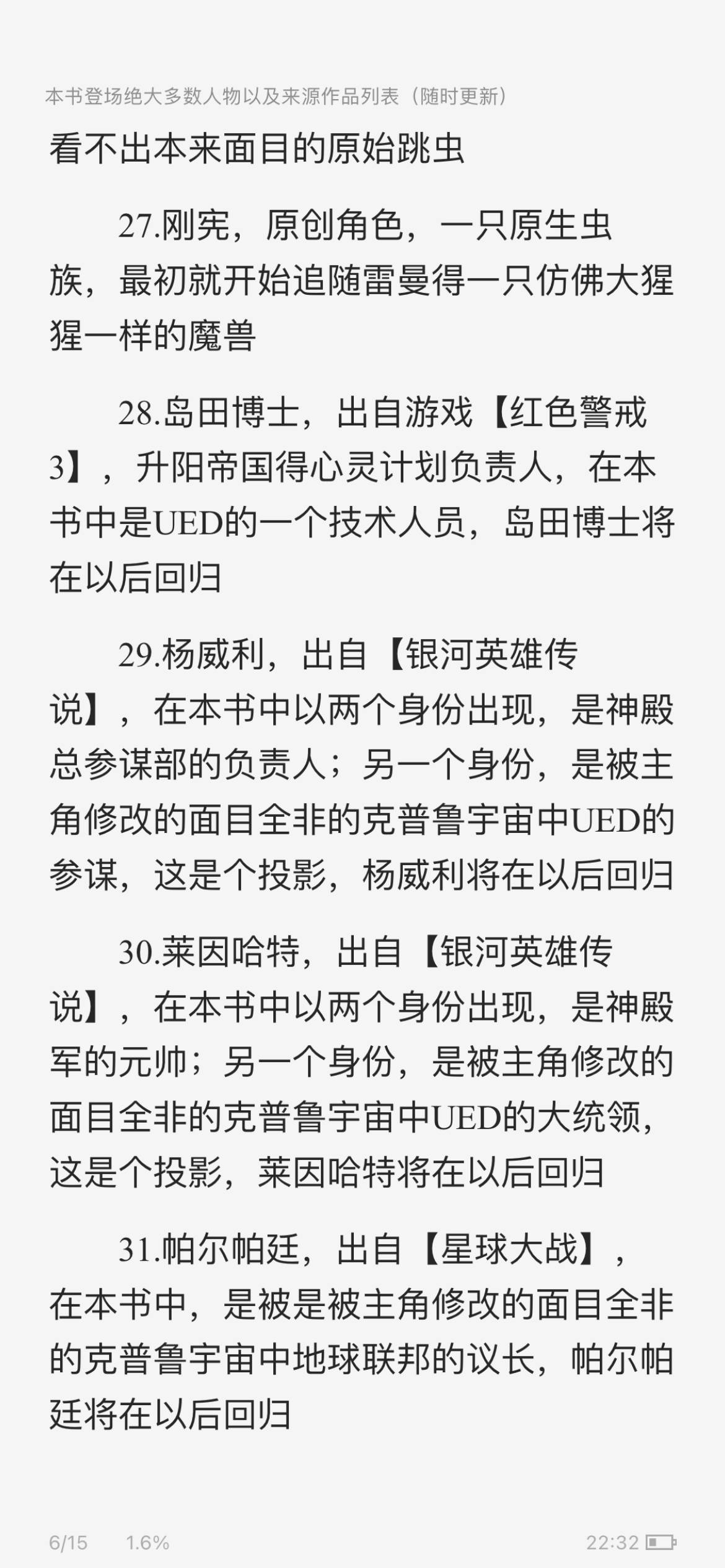 本书登场绝大多数人物以及来源作品列表（随时更新）

看不出本来面目的原始跳虫

27.刚宪，原创角色，一只原生虫族，最初就开始追随雷曼得一只仿佛大猩猩一样的魔兽

28.岛田博士，出自游戏【红色警戒3】，升阳帝国得心灵计划负责人，在本书中是UED的一个技术人员，岛田博士将在以后回归

29.杨威利，出自【银河英雄传说】，在本书中以两个身份出现，是神殿总参谋部的负责人；另一个身份，是被主角修改的面目全非的克普鲁宇宙中UED的参谋，这是个投影，杨威利将在以后回归

30.莱因哈特，出自【银河英雄传说】，在本书中以两个身份出现，是神殿军的元帅；另一个身份，是被主角修改的面目全非的克普鲁宇宙中UED的大统领，这是个投影，莱因哈特将在以后回归

31.帕尔帕廷，出自【星球大战】，在本书中，是被是被主角修改的面目全非的克普鲁宇宙中地球联邦的议长，帕尔帕廷将在以后回归

6/15 1.6% 22:32